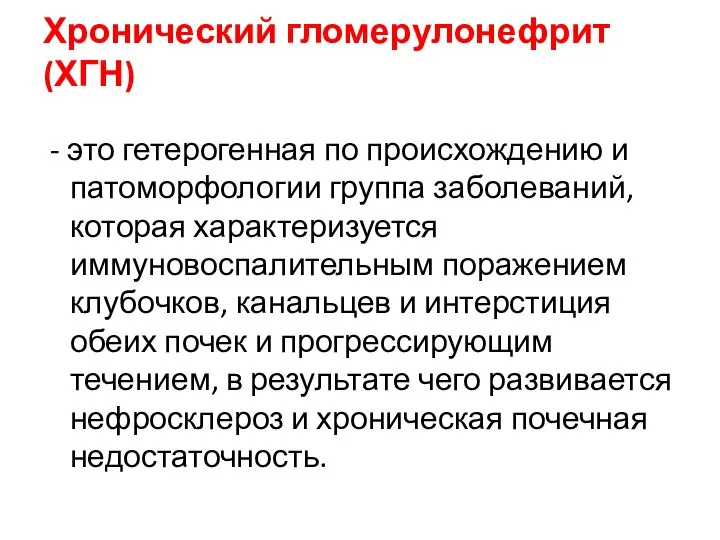 Хронический гломерулонефрит (ХГН)

- это гетерогенная по происхождению и патоморфологии группа заболеваний, которая характеризуется иммуновоспалительным поражением клубочков, канальцев и интерстиция обеих почек и прогрессирующим течением, в результате чего развивается нефросклероз и хроническая почечная недостаточность.